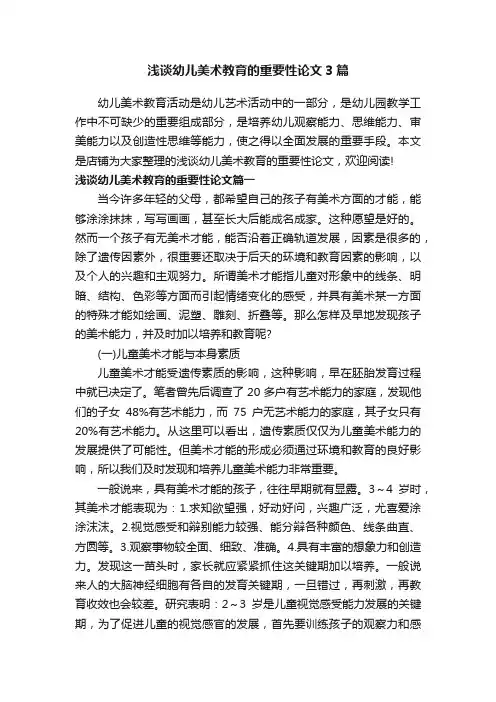 浅谈幼儿美术教育的重要性论文 3 篇

幼儿美术教育活动是幼儿艺术活动中的一部分，是幼儿园教学工作中不可缺少的重要组成部分，是培养幼儿观察能力、思维能力、审美能力以及创造性思维等能力，使之得以全面发展的重要手段。本文是店铺为大家整理的浅谈幼儿美术教育的重要性论文，欢迎阅读!

浅谈幼儿美术教育的重要性论文篇一

当今许多年轻的父母，都希望自己的孩子有美术方面的才能，能够涂涂抹抹，写写画画，甚至长大后能成名成家。这种愿望是好的。然而一个孩子有无美术才能，能否沿着正确轨道发展，因素是很多的，除了遗传因素外，很重要还取决于后天的环境和教育因素的影响，以及个人的兴趣和主观努力。所谓美术才能指儿童对形象中的线条、明暗、结构、色彩等方面而引起情绪变化的感受，并具有美术某一方面的特殊才能如绘画、泥塑、雕刻、折叠等。那么怎样及早地发现孩子的美术能力，并及时加以培养和教育呢?

(一)儿童美术才能与本身素质

儿童美术才能受遗传素质的影响，这种影响，早在胚胎发育过程中就已决定了。笔者曾先后调查了 20 多户有艺术能力的家庭，发现他们的子女 48%有艺术能力，而 75 户无艺术能力的家庭，其子女只有 20%有艺术能力。从这里可以看出，遗传素质仅仅为儿童美术能力的发展提供了可能性。但美术才能的形成必须通过环境和教育的良好影响，所以我们及时发现和培养儿童美术能力非常重要。

一般说来，具有美术才能的孩子，往往早期就有显露。3～4 岁时，其美术才能表现为：1.求知欲望强，好动好问，兴趣广泛，尤喜爱涂涂沫沫。2.视觉感受和辩别能力较强、能分辩各种颜色、线条曲直、方圆等。3.观察事物较全面、细致、准确。4.具有丰富的想象力和创造力。发现这一苗头时，家长就应紧紧抓住这关键期加以培养。一般说来人的大脑神经细胞有各自的发育关键期，一旦错过，再刺激，再教育收效也会较差。研究表明：2～3 岁是儿童视觉感受能力发展的关键期，为了促进儿童的视觉感官的发展，首先要训练孩子的观察力和感